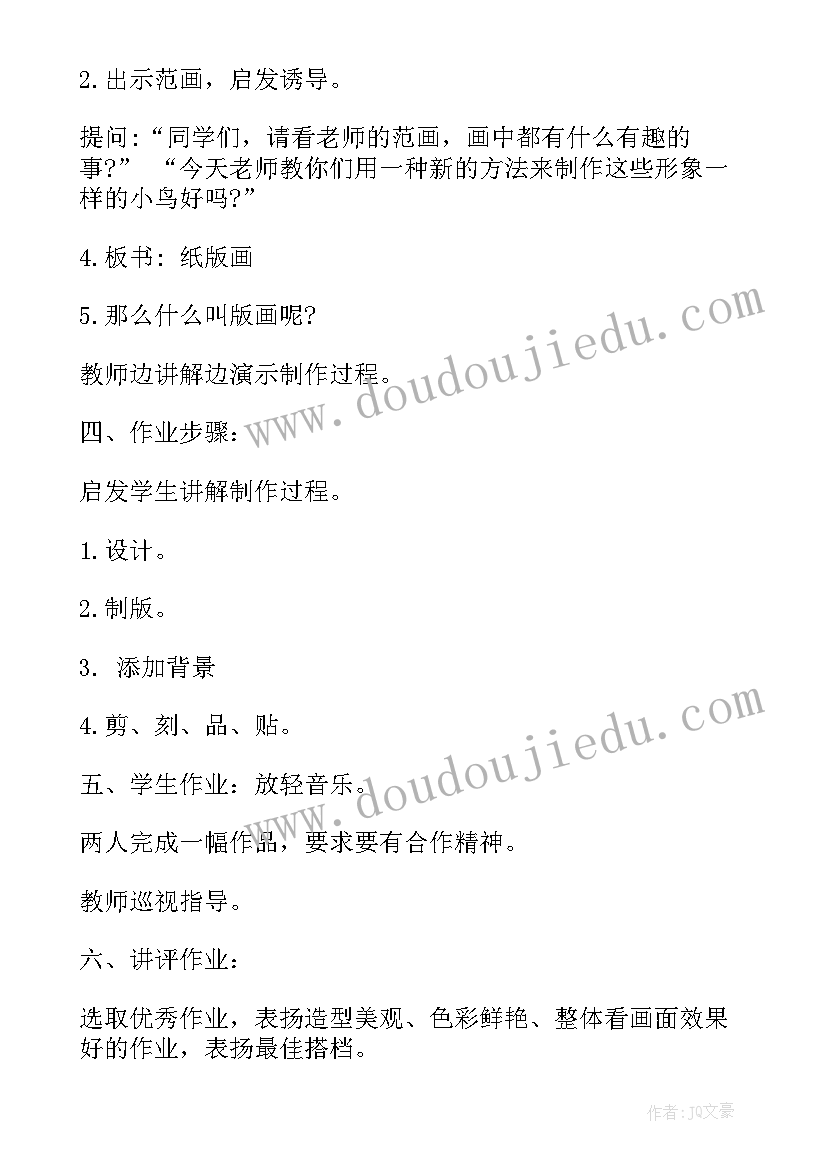 2.出示范画，启发诱导。

提问：“同学们，请看老师的范画，画中都有什么有趣的事？” “今天老师教你们用一种新的方法来制作这些形象一样的小鸟好吗？”

4.板书：纸版画

5.那么什么叫版画呢？

教师边讲解边演示制作过程。

四、作业步骤：

启发学生讲解制作过程。

1.设计。

2.制版。

3. 添加背景

4.剪、刻、品、贴。

五、学生作业：放轻音乐。

两人完成一幅作品，要求要有合作精神。

教师巡视指导。

六、讲评作业：

选取优秀作业，表扬造型美观、色彩鲜艳、整体看画面效果好的作业，表扬最佳搭档。

www.doudoujiedu.com

www.doudoujiedu.com

作者：JQ文豪